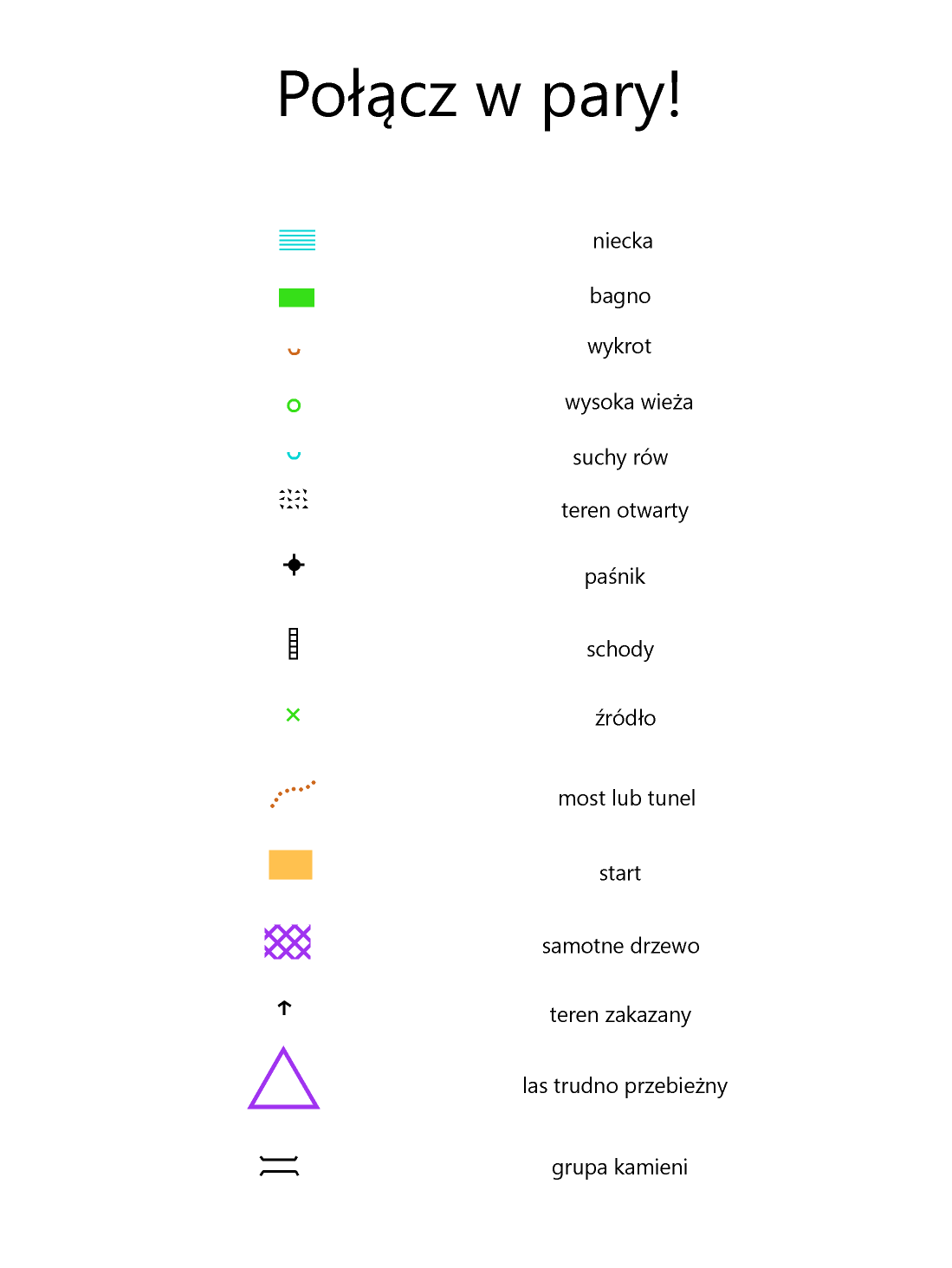 Połącz w pary!

niecka

bagno

wykrot

wysoka wieża

suchy rów

teren otwarty

paśnik

schody

źródło

most lub tunel

start

samotne drzewo

teren zakazany

las trudno przebieżny

grupa kamieni